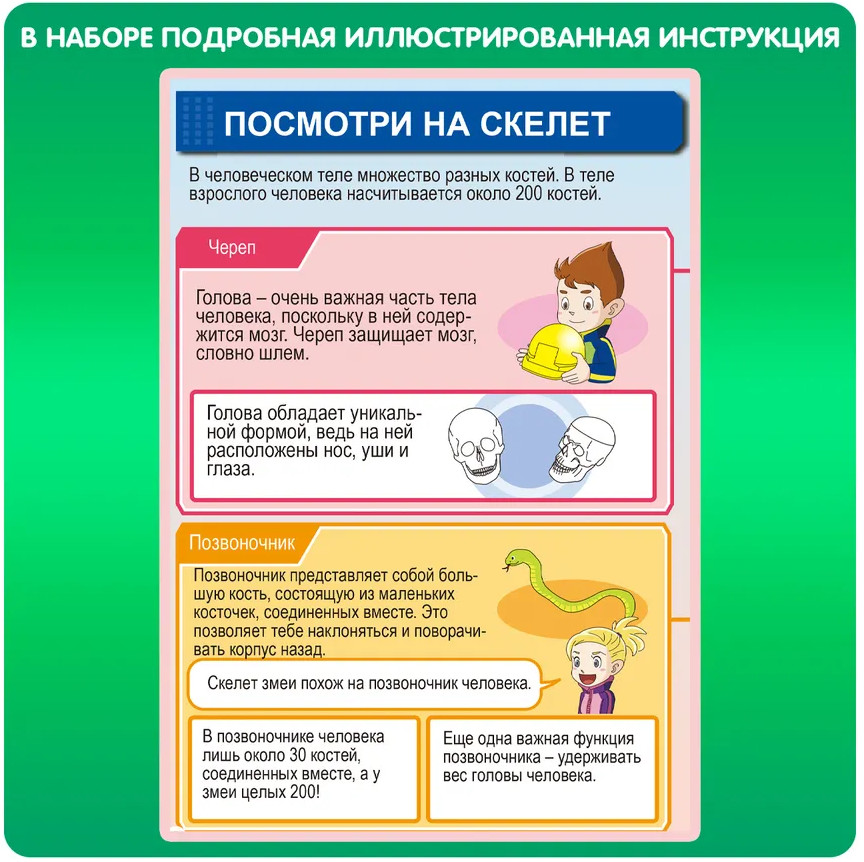 В НАБОРЕ ПОДРОБНАЯ ИЛЛЮСТРИРОВАННАЯ ИНСТРУКЦИЯ

ПОСМОТРИ НА СКЕЛЕТ

В человеческом теле множество разных костей. В теле взрослого человека насчитывается около 200 костей.

Череп

Голова – очень важная часть тела человека, поскольку в ней содержится мозг. Череп защищает мозг, словно шлем.

Голова обладает уникальной формой, ведь на ней расположены нос, уши и глаза.

Позвоночник

Позвоночник представляет собой большую кость, состоящую из маленьких косточек, соединенных вместе. Это позволяет тебе наклоняться и поворачивать корпус назад.

Скелет змеи похож на позвоночник человека.

В позвоночнике человека лишь около 30 костей, соединенных вместе, а у змеи целых 200!

Еще одна важная функция позвоночника – удерживать вес головы человека.